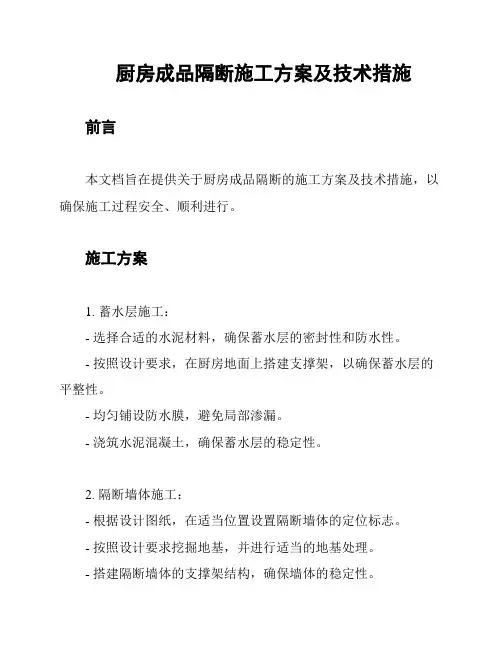 厨房成品隔断施工方案及技术措施

前言

本文档旨在提供关于厨房成品隔断的施工方案及技术措施，以确保施工过程安全、顺利进行。

施工方案

1. 蓄水层施工：
- 选择合适的水泥材料，确保蓄水层的密封性和防水性。
- 按照设计要求，在厨房地面上搭建支撑架，以确保蓄水层的平整性。
- 均匀铺设防水膜，避免局部渗漏。
- 浇筑水泥混凝土，确保蓄水层的稳定性。

2. 隔断墙体施工：
- 根据设计图纸，在适当位置设置隔断墙体的定位标志。
- 按照设计要求挖掘地基，并进行适当的地基处理。
- 搭建隔断墙体的支撑架结构，确保墙体的稳定性。